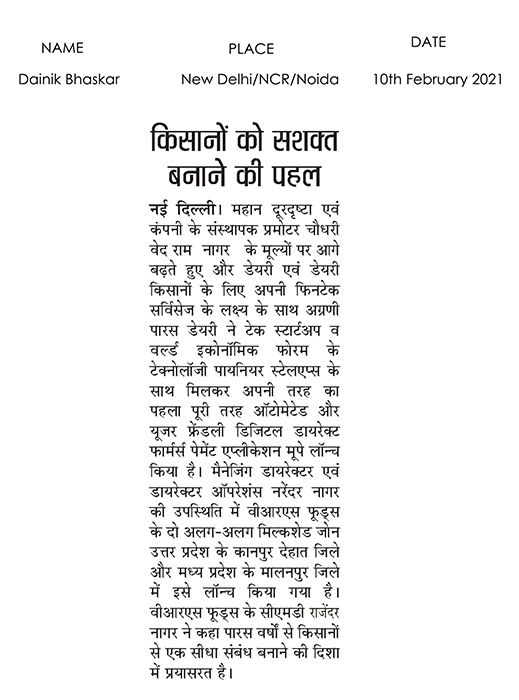 | NAME | PLACE | DATE |
|---|---|---|
| Dainik Bhaskar | New Delhi/NCR/Noida | 10th February 2021 |

किसानों को सशक्त बनाने की पहल

नई दिल्ली। महान दूरदृष्टा एवं कंपनी के संस्थापक प्रमोटर चौधरी वेद राम नागर के मूल्यों पर आगे बढ़ते हुए और डेयरी एवं डेयरी किसानों के लिए अपनी फिनटेक सर्विसेज के लक्ष्य के साथ अग्रणी पारस डेयरी ने टेक स्टार्टअप व वर्ल्ड इकोनॉमिक फोरम के टेक्नोलॉजी पायनियर स्टेलएप्स के साथ मिलकर अपनी तरह का पहला पूरी तरह ऑटोमेटेड और यूजर फ्रेंडली डिजिटल डायरेक्ट फार्मर्स पेमेंट एप्लीकेशन मूपे लॉन्च किया है। मैनेजिंग डायरेक्टर एवं डायरेक्टर ऑपरेशंस नरेंदर नागर की उपस्थिति में वीआरएस फूड्स के दो अलग-अलग मिल्कशेड जोन उत्तर प्रदेश के कानपुर देहात जिले और मध्य प्रदेश के मालनपुर जिले में इसे लॉन्च किया गया है। वीआरएस फूड्स के सीएमडी राजेंदर नागर ने कहा पारस वर्षों से किसानों से एक सीधा संबंध बनाने की दिशा में प्रयासरत है।